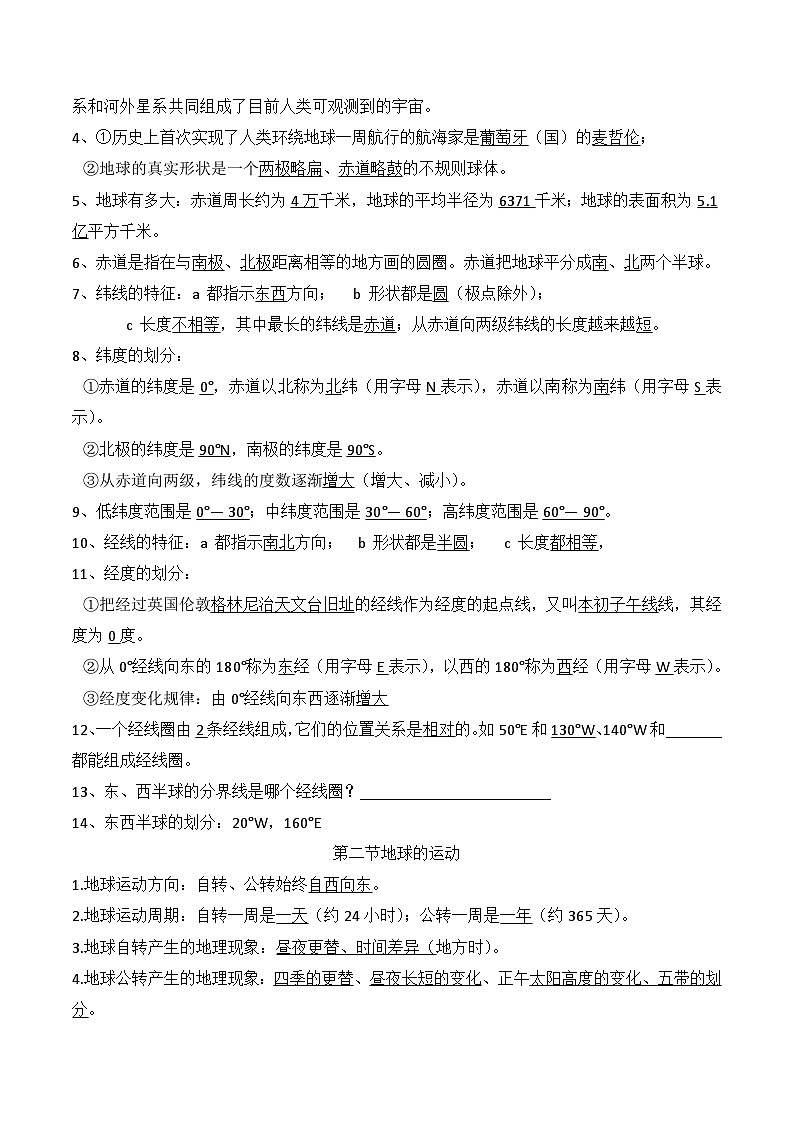 系和河外星系共同组成了目前人类可观测到的宇宙。

4、①历史上首次实现了人类环绕地球一周航行的航海家是葡萄牙（国）的麦哲伦；

②地球的真实形状是一个两极略扁、赤道略鼓的不规则球体。

5、地球有多大：赤道周长约为 4 万千米，地球的平均半径为 6371 千米；地球的表面积为 5.1 亿平方千米。

6、赤道是指在与南极、北极距离相等的地方画的圆圈。赤道把地球平分成南、北两个半球。

7、纬线的特征：a 都指示东西方向； b 形状都是圆（极点除外）；

c 长度不相等，其中最长的纬线是赤道；从赤道向两级纬线的长度越来越短。

8、纬度的划分：

①赤道的纬度是 0°，赤道以北称为北纬（用字母 N 表示），赤道以南称为南纬（用字母 S 表示）。

②北极的纬度是 90°N，南极的纬度是 90°S。

③从赤道向两级，纬线的度数逐渐增大（增大、减小）。

9、低纬度范围是 0°— 30°；中纬度范围是 30°— 60°；高纬度范围是 60°— 90°。

10、经线的特征：a 都指示南北方向； b 形状都是半圆； c 长度都相等，

11、经度的划分：

①把经过英国伦敦格林尼治天文台旧址的经线作为经度的起点线，又叫本初子午线线，其经度为 0 度。

②从 0°经线向东的 180°称为东经（用字母 E 表示），以西的 180°称为西经（用字母 W 表示）。

③经度变化规律：由 0°经线向东西逐渐增大

12、一个经线圈由 2 条经线组成，它们的位置关系是相对的。如 50°E 和 130°W、140°W 和_______都能组成经线圈。

13、东、西半球的分界线是哪个经线圈？________________________

14、东西半球的划分：20°W，160°E

第二节地球的运动

1.地球运动方向：自转、公转始终自西向东。

2.地球运动周期：自转一周是一天（约 24 小时）；公转一周是一年（约 365 天）。

3.地球自转产生的地理现象：昼夜更替、时间差异（地方时）。

4.地球公转产生的地理现象：四季的更替、昼夜长短的变化、正午太阳高度的变化、五带的划分。